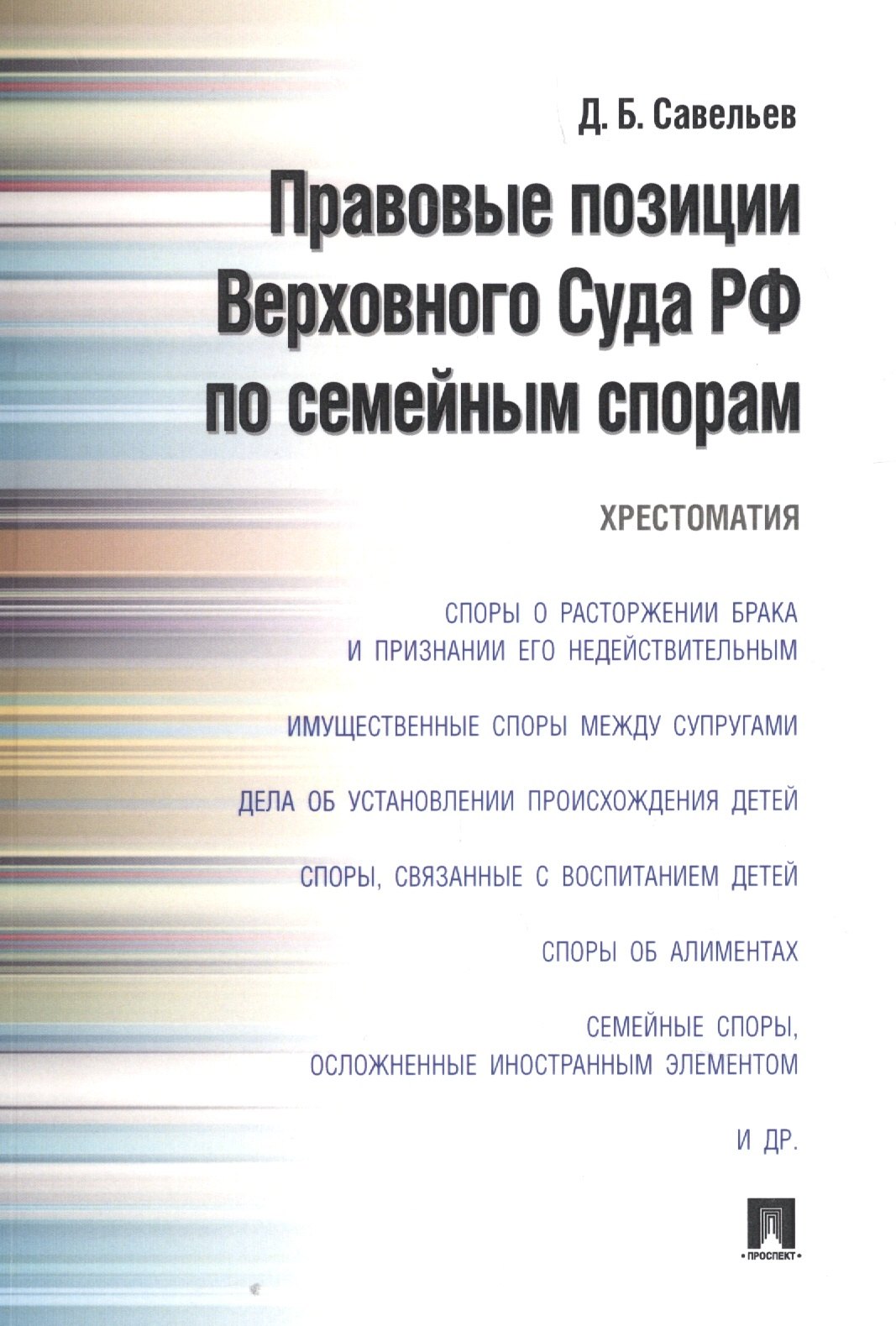 Д. Б. Савельев

Правовые позиции Верховного Суда РФ по семейным спорам

ХРЕСТОМАТИЯ

СПОРЫ О РАСТОРЖЕНИИ БРАКА И ПРИЗНАНИИ ЕГО НЕДЕЙСТВИТЕЛЬНЫМ

ИМУЩЕСТВЕННЫЕ СПОРЫ МЕЖДУ СУПРУГАМИ

ДЕЛА ОБ УСТАНОВЛЕНИИ ПРОИСХОЖДЕНИЯ ДЕТЕЙ

СПОРЫ, СВЯЗАННЫЕ С ВОСПИТАНИЕМ ДЕТЕЙ

СПОРЫ ОБ АЛИМЕНТАХ

СЕМЕЙНЫЕ СПОРЫ, ОСЛОЖНЕННЫЕ ИНОСТРАННЫМ ЭЛЕМЕНТОМ

И ДР.

•ПРОСПЕКТ•